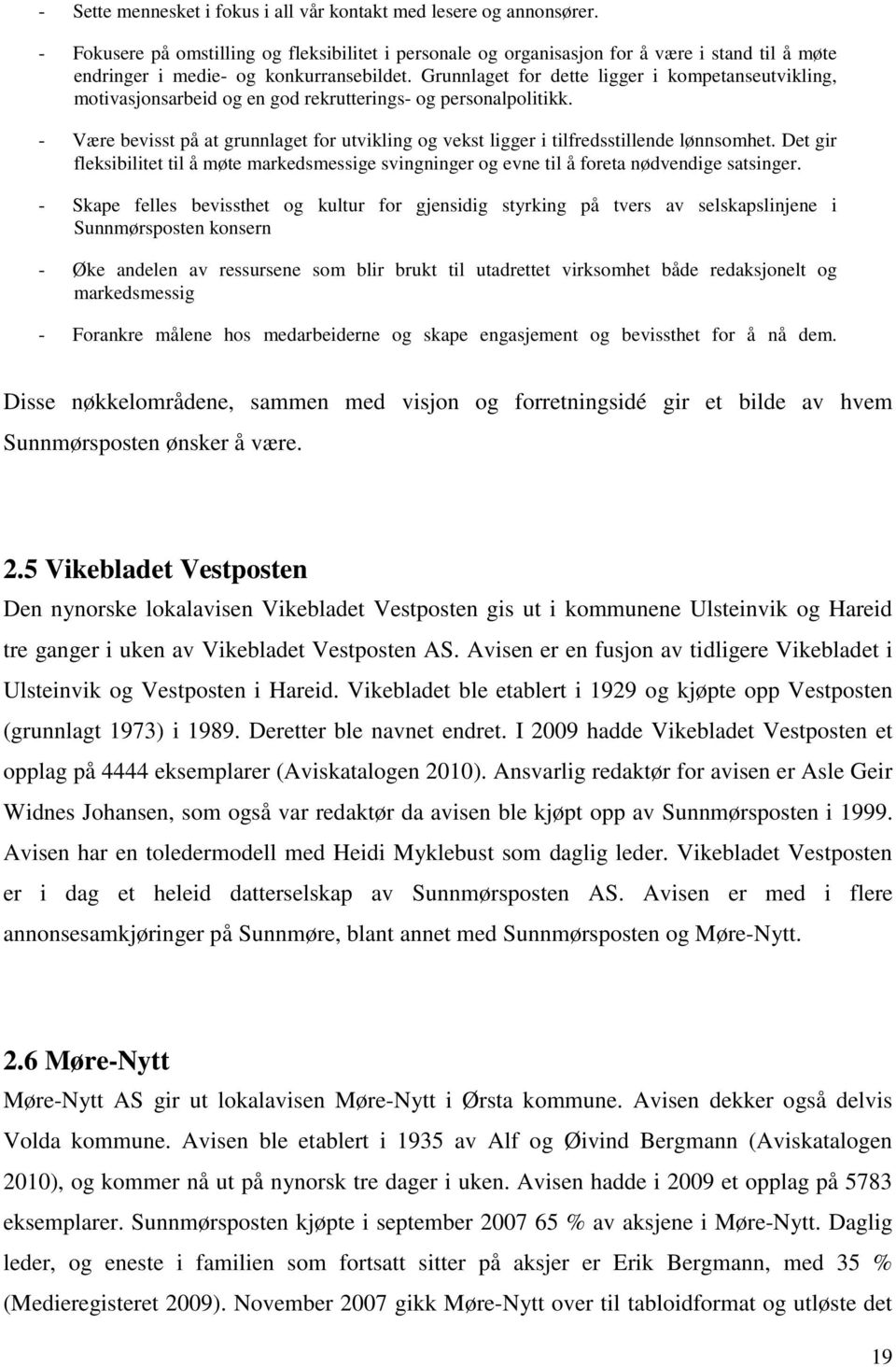 - Sette mennesket i fokus i all vår kontakt med lesere og annonsører.

- Fokusere på omstilling og fleksibilitet i personale og organisasjon for å være i stand til å møte endringer i medie- og konkurransebildet. Grunnlaget for dette ligger i kompetanseutvikling, motivasjonsarbeid og en god rekrutterings- og personalpolitikk.

- Være bevisst på at grunnlaget for utvikling og vekst ligger i tilfredsstillende lønnsomhet. Det gir fleksibilitet til å møte markedsmessige svingninger og evne til å foreta nødvendige satsinger.

- Skape felles bevissthet og kultur for gjensidig styrking på tvers av selskapslinjene i Sunnmørsposten konsern

- Øke andelen av ressursene som blir brukt til utadrettet virksomhet både redaksjonelt og markedsmessig

- Forankre målene hos medarbeiderne og skape engasjement og bevissthet for å nå dem.

Disse nøkkelområdene, sammen med visjon og forretningsidé gir et bilde av hvem Sunnmørsposten ønsker å være.

2.5 Vikebladet Vestposten

Den nynorske lokalavisen Vikebladet Vestposten gis ut i kommunene Ulsteinvik og Hareid tre ganger i uken av Vikebladet Vestposten AS. Avisen er en fusjon av tidligere Vikebladet i Ulsteinvik og Vestposten i Hareid. Vikebladet ble etablert i 1929 og kjøpte opp Vestposten (grunnlagt 1973) i 1989. Deretter ble navnet endret. I 2009 hadde Vikebladet Vestposten et opplag på 4444 eksemplarer (Aviskatalogen 2010). Ansvarlig redaktør for avisen er Asle Geir Widnes Johansen, som også var redaktør da avisen ble kjøpt opp av Sunnmørsposten i 1999. Avisen har en toledermodell med Heidi Myklebust som daglig leder. Vikebladet Vestposten er i dag et heleid datterselskap av Sunnmørsposten AS. Avisen er med i flere annonsesamkjøringer på Sunnmøre, blant annet med Sunnmørsposten og Møre-Nytt.

2.6 Møre-Nytt

Møre-Nytt AS gir ut lokalavisen Møre-Nytt i Ørsta kommune. Avisen dekker også delvis Volda kommune. Avisen ble etablert i 1935 av Alf og Øivind Bergmann (Aviskatalogen 2010), og kommer nå ut på nynorsk tre dager i uken. Avisen hadde i 2009 et opplag på 5783 eksemplarer. Sunnmørsposten kjøpte i september 2007 65 % av aksjene i Møre-Nytt. Daglig leder, og eneste i familien som fortsatt sitter på aksjer er Erik Bergmann, med 35 % (Medieregisteret 2009). November 2007 gikk Møre-Nytt over til tabloidformat og utløste det

19